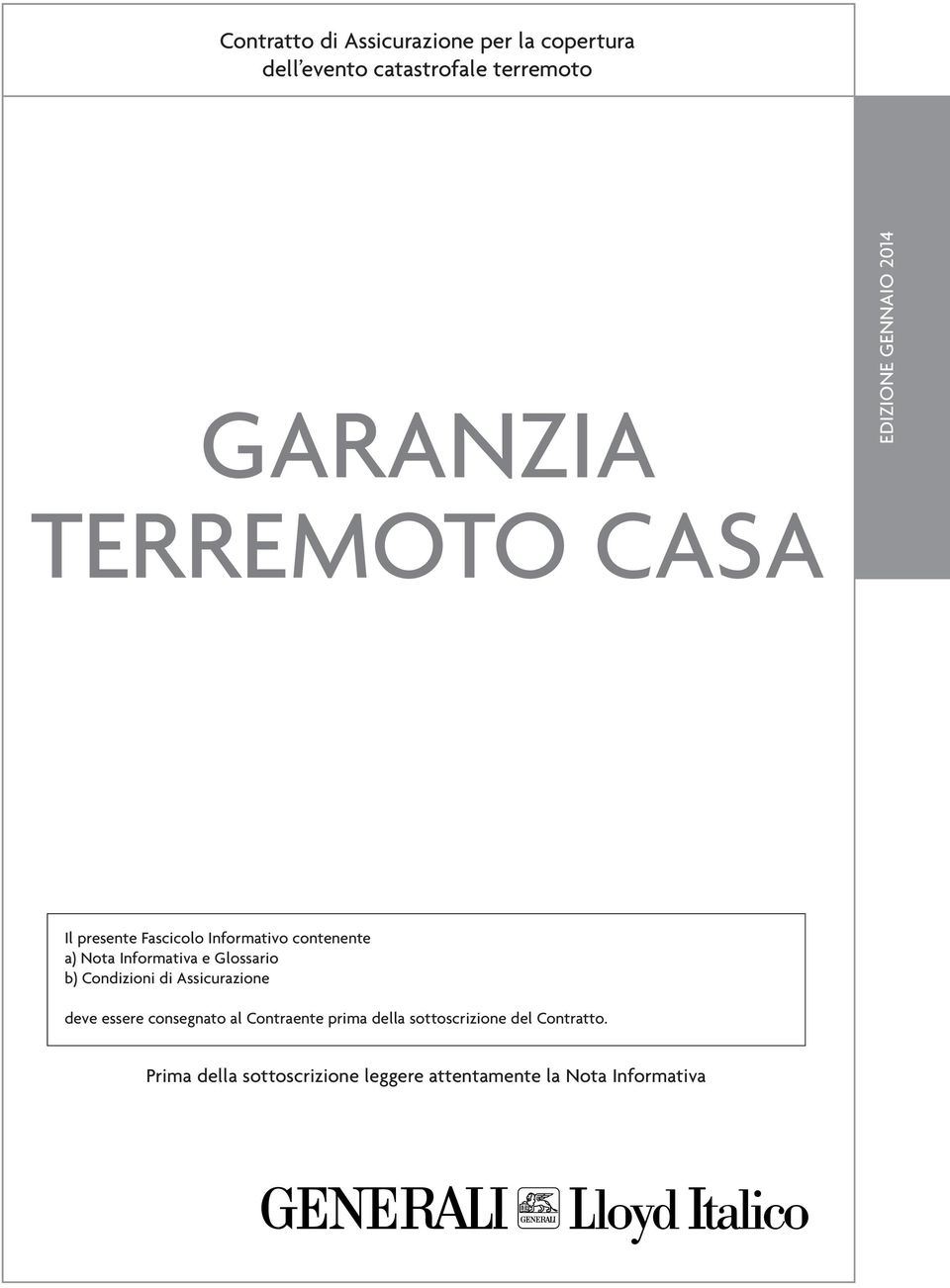 Contratto di Assicurazione per la copertura dell'evento catastrofale terremoto

EDIZIONE GENNAIO 2014

GARANZIA TERREMOTO CASA

Il presente Fascicolo Informativo contenente
a) Nota Informativa e Glossario
b) Condizioni di Assicurazione

deve essere consegnato al Contraente prima della sottoscrizione del Contratto.

Prima della sottoscrizione leggere attentamente la Nota Informativa

GENERALI GENERALI Lloyd Italico